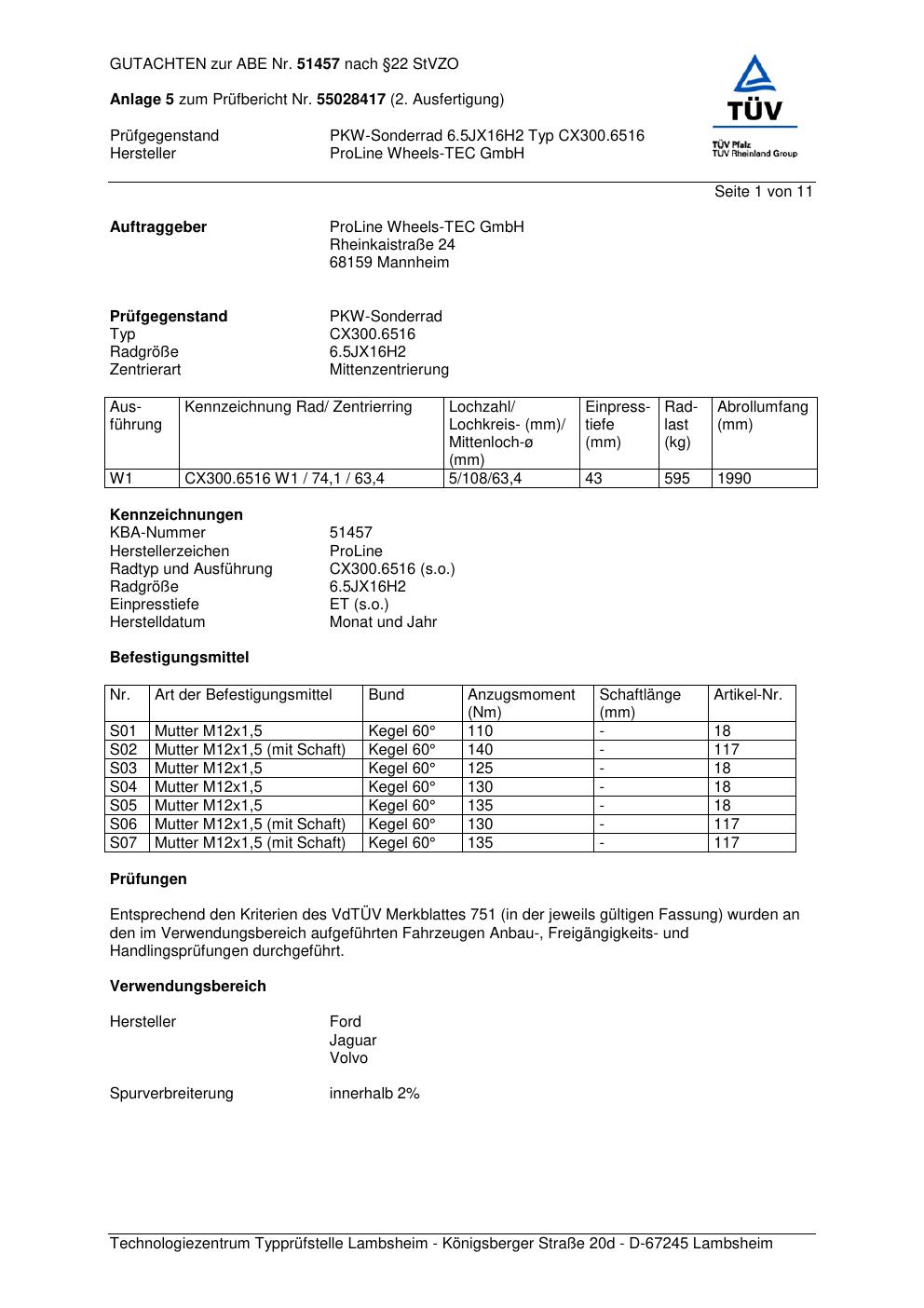 GUTACHTEN zur ABE Nr. 51457 nach §22 StVZO

Anlage 5 zum Prüfbericht Nr. 55028417 (2. Ausfertigung)

Prüfgegenstand PKW-Sonderrad 6.5JX16H2 Typ CX300.6516
Hersteller ProLine Wheels-TEC GmbH

TÜV
TÜV Pfalz
TÜV Rheinland Group

Seite 1 von 11

Auftraggeber ProLine Wheels-TEC GmbH
Rheinkaistraße 24
68159 Mannheim

Prüfgegenstand PKW-Sonderrad
Typ CX300.6516
Radgröße 6.5JX16H2
Zentrierart Mittenzentrierung

| Ausführung | Kennzeichnung Rad/ Zentrierring | Lochzahl/ Lochkreis- (mm)/ Mittenloch-ø (mm) | Einpresstiefe (mm) | Radlast (kg) | Abrollumfang (mm) |
|---|---|---|---|---|---|
| W1 | CX300.6516 W1 / 74,1 / 63,4 | 5/108/63,4 | 43 | 595 | 1990 |

Kennzeichnungen
KBA-Nummer 51457
Herstellerzeichen ProLine
Radtyp und Ausführung CX300.6516 (s.o.)
Radgröße 6.5JX16H2
Einpresstiefe ET (s.o.)
Herstelldatum Monat und Jahr

Befestigungsmittel

| Nr. | Art der Befestigungsmittel | Bund | Anzugsmoment (Nm) | Schaftlänge (mm) | Artikel-Nr. |
|---|---|---|---|---|---|
| S01 | Mutter M12x1,5 | Kegel 60° | 110 | - | 18 |
| S02 | Mutter M12x1,5 (mit Schaft) | Kegel 60° | 140 | - | 117 |
| S03 | Mutter M12x1,5 | Kegel 60° | 125 | - | 18 |
| S04 | Mutter M12x1,5 | Kegel 60° | 130 | - | 18 |
| S05 | Mutter M12x1,5 | Kegel 60° | 135 | - | 18 |
| S06 | Mutter M12x1,5 (mit Schaft) | Kegel 60° | 130 | - | 117 |
| S07 | Mutter M12x1,5 (mit Schaft) | Kegel 60° | 135 | - | 117 |

Prüfungen

Entsprechend den Kriterien des VdTÜV Merkblattes 751 (in der jeweils gültigen Fassung) wurden an den im Verwendungsbereich aufgeführten Fahrzeugen Anbau-, Freigängigkeits- und Handlingsprüfungen durchgeführt.

Verwendungsbereich

Hersteller Ford
Jaguar
Volvo

Spurverbreiterung innerhalb 2%

Technologiezentrum Typprüfstelle Lambsheim - Königsberger Straße 20d - D-67245 Lambsheim